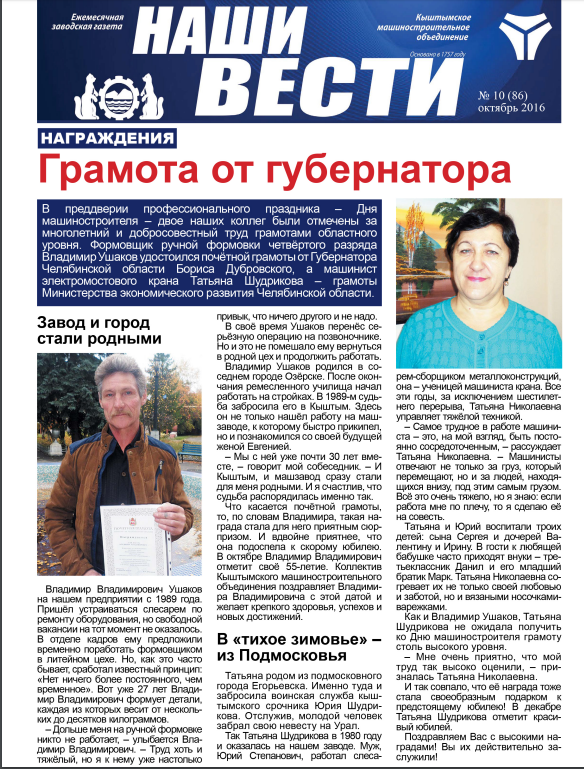 Ежемесячная заводская газета

НАШИ ВЕСТИ

Кыштымское машиностроительное объединение

Основано в 1757 году

№ 10 (86) октябрь 2016

НАГРАЖДЕНИЯ

Грамота от губернатора

В преддверии профессионального праздника – Дня машиностроителя – двое наших коллег были отмечены за многолетний и добросовестный труд грамотами областного уровня. Формовщик ручной формовки четвёртого разряда Владимир Ушаков удостоился почётной грамоты от Губернатора Челябинской области Бориса Дубровского, а машинист электромостового крана Татьяна Шудрикова – грамоты Министерства экономического развития Челябинской области.

Завод и город стали родными

Владимир Владимирович Ушаков на нашем предприятии с 1989 года. Пришёл устраиваться слесарем по ремонту оборудования, но свободной вакансии на тот момент не оказалось. В отделе кадров ему предложили временно поработать формовщиком в литейном цехе. Но, как это часто бывает, сработал известный принцип: «Нет ничего более постоянного, чем временное». Вот уже 27 лет Владимир Владимирович формует детали, каждая из которых весит от нескольких до десятков килограммов.

– Дольше меня на ручной формовке никто не работает, – улыбается Владимир Владимирович. – Труд хоть и тяжёлый, но я к нему уже настолько привык, что ничего другого и не надо.

В своё время Ушаков перенёс серьёзную операцию на позвоночнике. Но и это не помешало ему вернуться в родной цех и продолжить работать.

Владимир Ушаков родился в соседнем городе Озёрске. После окончания ремесленного училища начал работать на стройках. В 1989-м судьба забросила его в Кыштым. Здесь он не только нашёл работу на машзаводе, к которому быстро прикипел, но и познакомился со своей будущей женой Евгенией.

– Мы с ней уже почти 30 лет вместе, – говорит мой собеседник. – И Кыштым, и машзавод сразу стали для меня родными. И я счастлив, что судьба распорядилась именно так.

Что касается почётной грамоты, то, по словам Владимира, такая награда стала для него приятным сюрпризом. И вдвойне приятнее, что она подоспела к скорому юбилею. В октябре Владимир Владимирович отметит своё 55-летие. Коллектив Кыштымского машиностроительного объединения поздравляет Владимира Владимировича с этой датой и желает крепкого здоровья, успехов и новых достижений.

В «тихое зимовье» – из Подмосковья

Татьяна родом из подмосковного города Егорьевска. Именно туда и забросила воинская служба кыштымского срочника Юрия Шудрикова. Отслужив, молодой человек забрал свою невесту на Урал.

Так Татьяна Шудрикова в 1980 году и оказалась на нашем заводе. Муж, Юрий Степанович, работал слесарем-сборщиком металлоконструкций, она – ученицей машиниста крана. Все эти годы, за исключением шестилетнего перерыва, Татьяна Николаевна управляет тяжёлой техникой.

– Самое трудное в работе машиниста – это, на мой взгляд, быть постоянно сосредоточенным, – рассуждает Татьяна Николаевна. – Машинисты отвечают не только за груз, который перемещают, но и за людей, находящихся внизу, под этим самым грузом. Всё это очень тяжело, но я знаю: если работа мне по плечу, то я сделаю её на совесть.

Татьяна и Юрий воспитали троих детей: сына Сергея и дочерей Валентину и Ирину. В гости к любящей бабушке часто приходят внуки – третьеклассник Данил и его младший братик Марк. Татьяна Николаевна согревает их не только своей любовью и заботой, но и вязаными носочками-варежками.

Как и Владимир Ушаков, Татьяна Шудрикова не ожидала получить ко Дню машиностроителя грамоту столь высокого уровня.

– Мне очень приятно, что мой труд так высоко оценили, – призналась Татьяна Николаевна.

И так совпало, что её награда тоже стала своеобразным подарком к предстоящему юбилею! В декабре Татьяна Шудрикова отметит красивый юбилей.

Поздравляем Вас с высокими наградами! Вы их действительно заслужили!